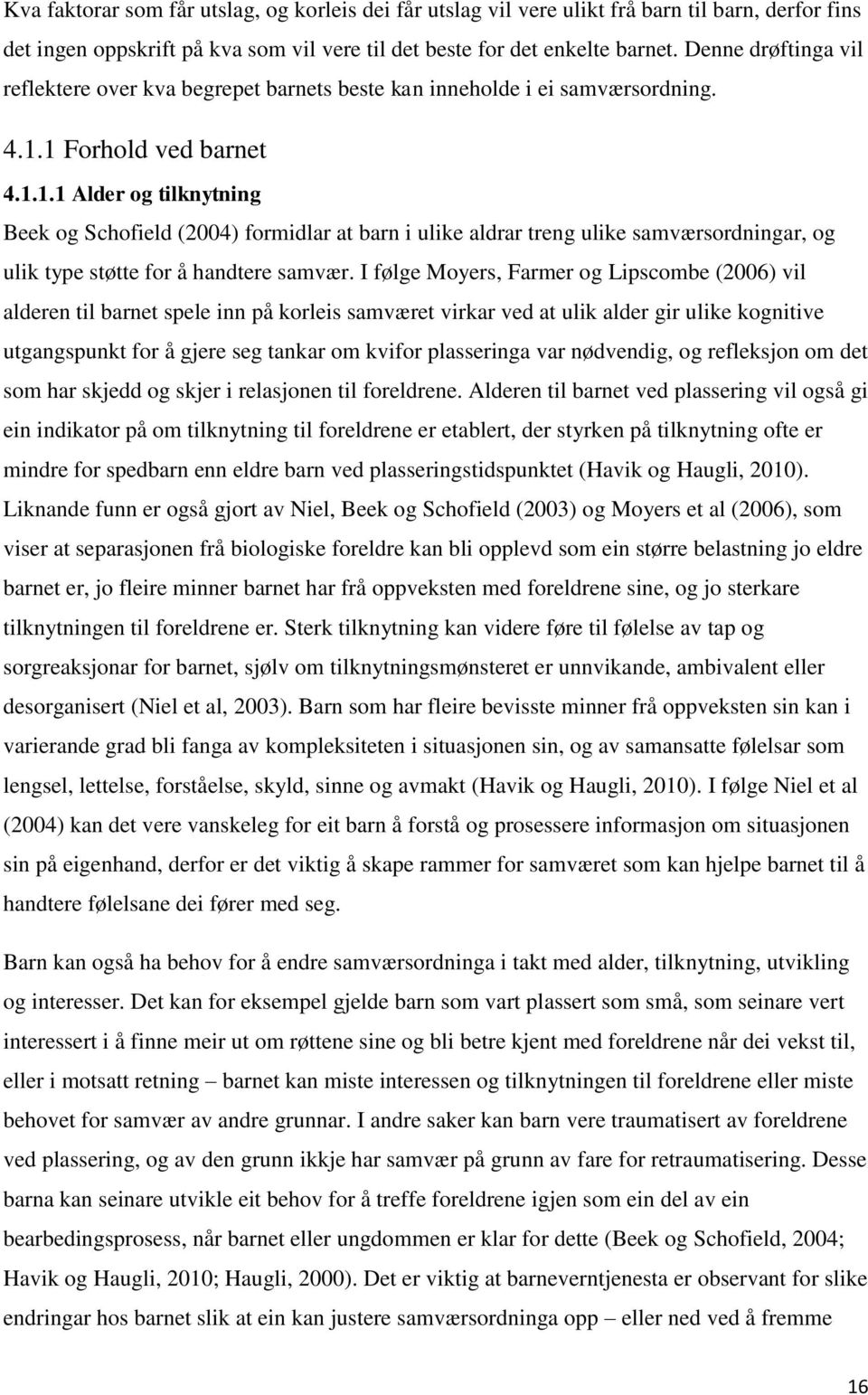 Kva faktorar som får utslag, og korleis dei får utslag vil vere ulikt frå barn til barn, derfor fins det ingen oppskrift på kva som vil vere til det beste for det enkelte barnet. Denne drøftinga vil reflektere over kva begrepet barnets beste kan inneholde i ei samværsordning.

4.1.1 Forhold ved barnet

4.1.1.1 Alder og tilknytning

Beek og Schofield (2004) formidlar at barn i ulike aldrar treng ulike samværsordningar, og ulik type støtte for å handtere samvær. I følge Moyers, Farmer og Lipscombe (2006) vil alderen til barnet spele inn på korleis samværet virkar ved at ulik alder gir ulike kognitive utgangspunkt for å gjere seg tankar om kvifor plasseringa var nødvendig, og refleksjon om det som har skjedd og skjer i relasjonen til foreldrene. Alderen til barnet ved plassering vil også gi ein indikator på om tilknytning til foreldrene er etablert, der styrken på tilknytning ofte er mindre for spedbarn enn eldre barn ved plasseringstidspunktet (Havik og Haugli, 2010). Liknande funn er også gjort av Niel, Beek og Schofield (2003) og Moyers et al (2006), som viser at separasjonen frå biologiske foreldre kan bli opplevd som ein større belastning jo eldre barnet er, jo fleire minner barnet har frå oppveksten med foreldrene sine, og jo sterkare tilknytningen til foreldrene er. Sterk tilknytning kan videre føre til følelse av tap og sorgreaksjonar for barnet, sjølv om tilknytningsmønsteret er unnvikande, ambivalent eller desorganisert (Niel et al, 2003). Barn som har fleire bevisste minner frå oppveksten sin kan i varierande grad bli fanga av kompleksiteten i situasjonen sin, og av samansatte følelsar som lengsel, lettelse, forståelse, skyld, sinne og avmakt (Havik og Haugli, 2010). I følge Niel et al (2004) kan det vere vanskeleg for eit barn å forstå og prosessere informasjon om situasjonen sin på eigenhand, derfor er det viktig å skape rammer for samværet som kan hjelpe barnet til å handtere følelsane dei fører med seg.

Barn kan også ha behov for å endre samværsordninga i takt med alder, tilknytning, utvikling og interesser. Det kan for eksempel gjelde barn som vart plassert som små, som seinare vert interessert i å finne meir ut om røttene sine og bli betre kjent med foreldrene når dei vekst til, eller i motsatt retning – barnet kan miste interessen og tilknytningen til foreldrene eller miste behovet for samvær av andre grunnar. I andre saker kan barn vere traumatisert av foreldrene ved plassering, og av den grunn ikkje har samvær på grunn av fare for retraumatisering. Desse barna kan seinare utvikle eit behov for å treffe foreldrene igjen som ein del av ein bearbedingsprosess, når barnet eller ungdommen er klar for dette (Beek og Schofield, 2004; Havik og Haugli, 2010; Haugli, 2000). Det er viktig at barneverntjenesta er observant for slike endringar hos barnet slik at ein kan justere samværsordninga opp – eller ned ved å fremme

16